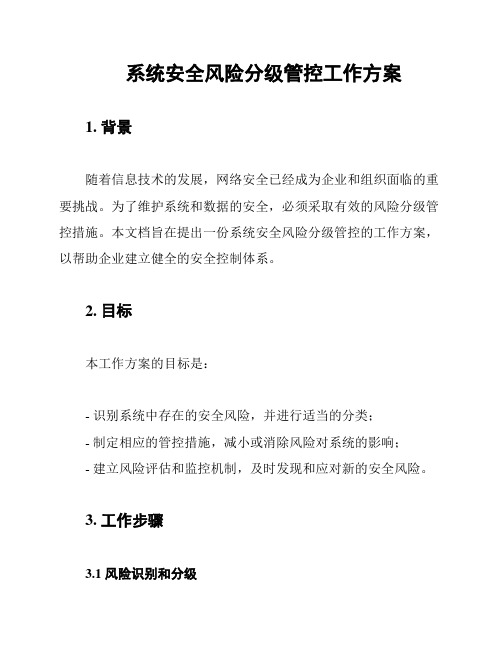 系统安全风险分级管控工作方案

1. 背景

随着信息技术的发展，网络安全已经成为企业和组织面临的重要挑战。为了维护系统和数据的安全，必须采取有效的风险分级管控措施。本文档旨在提出一份系统安全风险分级管控的工作方案，以帮助企业建立健全的安全控制体系。

2. 目标

本工作方案的目标是：

- 识别系统中存在的安全风险，并进行适当的分类；
- 制定相应的管控措施，减小或消除风险对系统的影响；
- 建立风险评估和监控机制，及时发现和应对新的安全风险。

3. 工作步骤

3.1 风险识别和分级